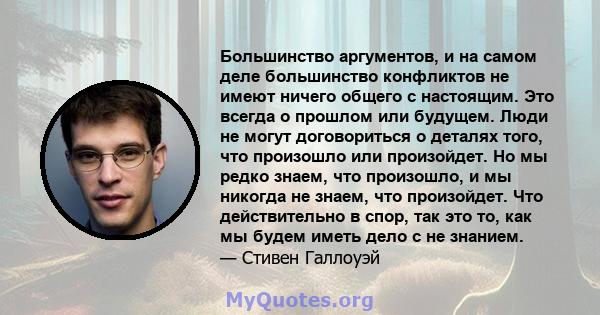 Большинство аргументов, и на самом деле большинство конфликтов не имеют ничего общего с настоящим. Это всегда о прошлом или будущем. Люди не могут договориться о деталях того, что произошло или произойдет. Но мы редко знаем, что произошло, и мы никогда не знаем, что произойдет. Что действительно в спор, так это то, как мы будем иметь дело с не знанием.
— Стивен Галлоуэй

MyQuotes.org